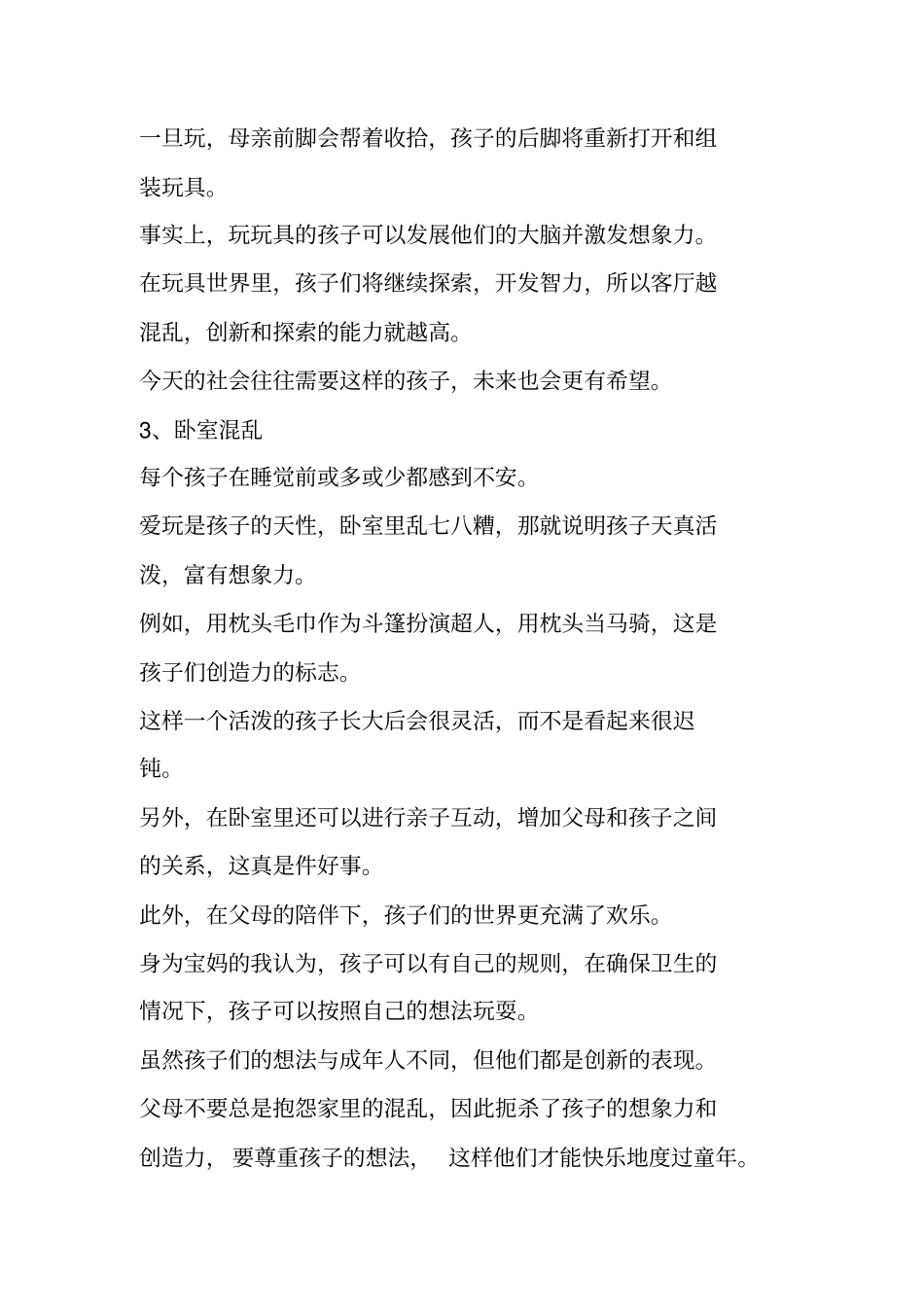 一旦玩，母亲前脚会帮着收拾，孩子的后脚将重新打开和组装玩具。

事实上，玩玩具的孩子可以发展他们的大脑并激发想象力。

在玩具世界里，孩子们将继续探索，开发智力，所以客厅越混乱，创新和探索的能力就越高。

今天的社会往往需要这样的孩子，未来也会更有希望。

3、卧室混乱

每个孩子在睡觉前或多或少都感到不安。

爱玩是孩子的天性，卧室里乱七八糟，那就说明孩子天真活泼，富有想象力。

例如，用枕头毛巾作为斗篷扮演超人，用枕头当马骑，这是孩子们创造力的标志。

这样一个活泼的孩子长大后会很灵活，而不是看起来很迟钝。

另外，在卧室里还可以进行亲子互动，增加父母和孩子之间的关系，这真是件好事。

此外，在父母的陪伴下，孩子们的世界更充满了欢乐。

身为宝妈的我认为，孩子可以有自己的规则，在确保卫生的情况下，孩子可以按照自己的想法玩耍。

虽然孩子们的想法与成年人不同，但他们都是创新的表现。

父母不要总是抱怨家里的混乱，因此扼杀了孩子的想象力和创造力，要尊重孩子的想法，这样他们才能快乐地度过童年。